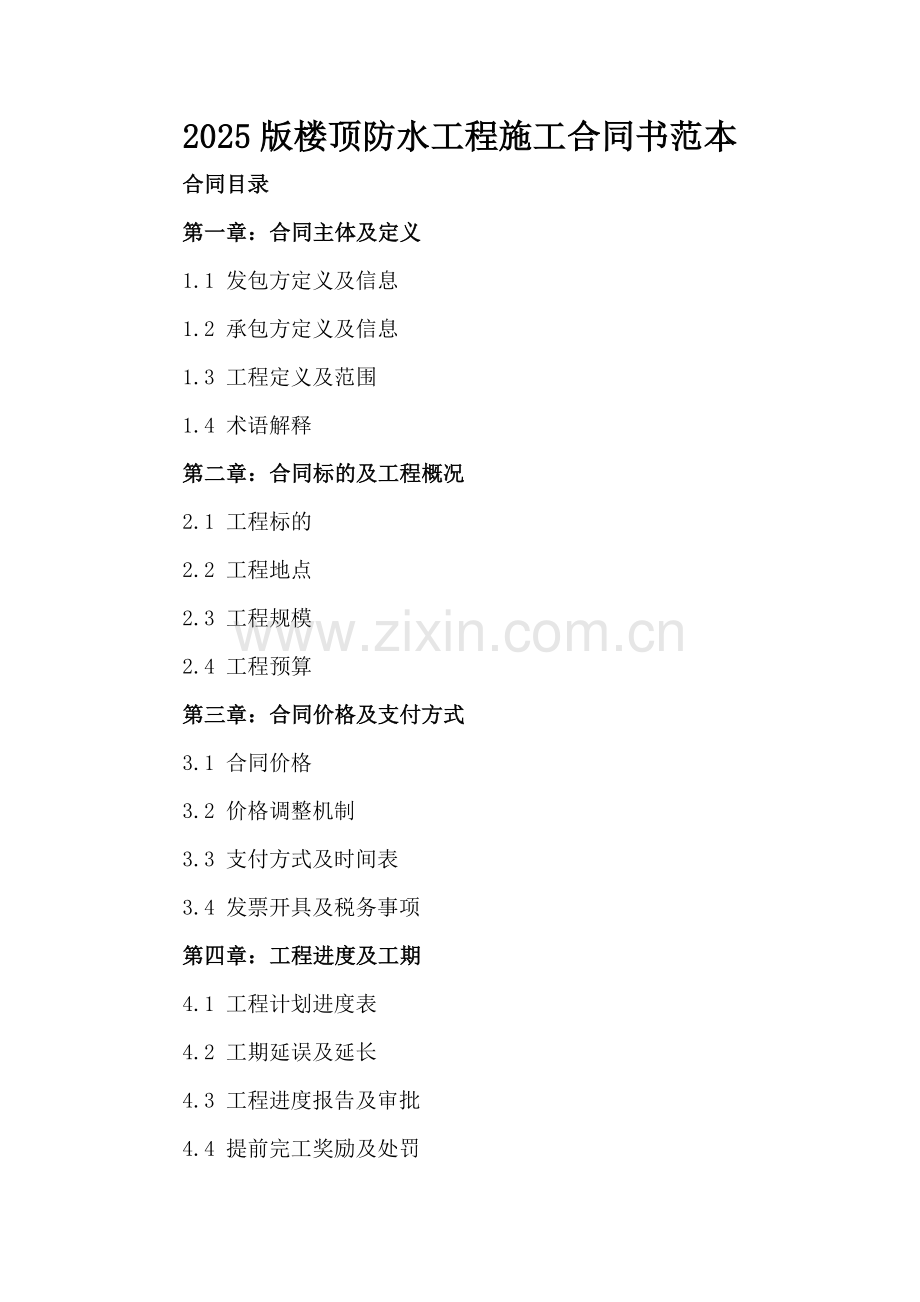 2025版楼顶防水工程施工合同书范本

合同目录

第一章：合同主体及定义

1.1 发包方定义及信息

1.2 承包方定义及信息

1.3 工程定义及范围

1.4 术语解释

第二章：合同标的及工程概况

2.1 工程标的

2.2 工程地点

2.3 工程规模

2.4 工程预算

第三章：合同价格及支付方式

3.1 合同价格

3.2 价格调整机制

3.3 支付方式及时间表

3.4 发票开具及税务事项

第四章：工程进度及工期

4.1 工程计划进度表

4.2 工期延误及延长

4.3 工程进度报告及审批

4.4 提前完工奖励及处罚

www.zixin.com.cn